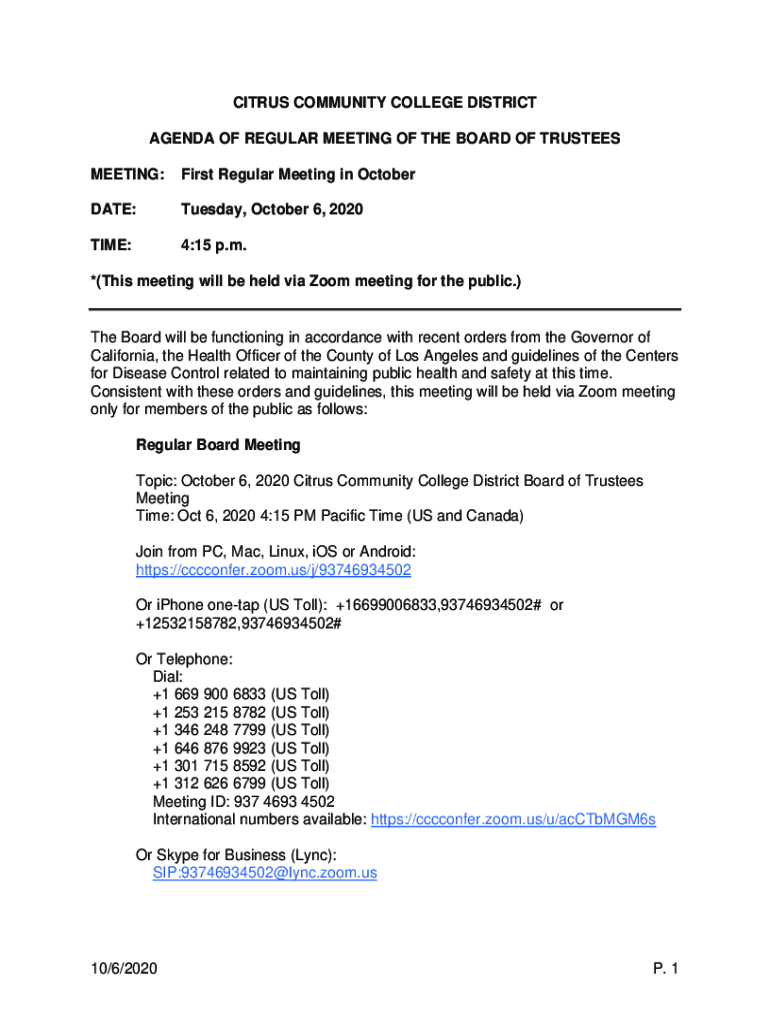 CITRUS COMMUNITY COLLEGE DISTRICT

AGENDA OF REGULAR MEETING OF THE BOARD OF TRUSTEES

MEETING: First Regular Meeting in October

DATE: Tuesday, October 6, 2020

TIME: 4:15 p.m.

*(This meeting will be held via Zoom meeting for the public.)

The Board will be functioning in accordance with recent orders from the Governor of California, the Health Officer of the County of Los Angeles and guidelines of the Centers for Disease Control related to maintaining public health and safety at this time. Consistent with these orders and guidelines, this meeting will be held via Zoom meeting only for members of the public as follows:

Regular Board Meeting

Topic: October 6, 2020 Citrus Community College District Board of Trustees Meeting
Time: Oct 6, 2020 4:15 PM Pacific Time (US and Canada)

Join from PC, Mac, Linux, iOS or Android:
https://cccconfer.zoom.us/j/93746934502

Or iPhone one-tap (US Toll): +16699006833,93746934502# or +12532158782,93746934502#

Or Telephone:
Dial:
+1 669 900 6833 (US Toll)
+1 253 215 8782 (US Toll)
+1 346 248 7799 (US Toll)
+1 646 876 9923 (US Toll)
+1 301 715 8592 (US Toll)
+1 312 626 6799 (US Toll)
Meeting ID: 937 4693 4502
International numbers available: https://cccconfer.zoom.us/u/acCTbMGM6s

Or Skype for Business (Lync):
SIP:93746934502@lync.zoom.us

10/6/2020

P. 1